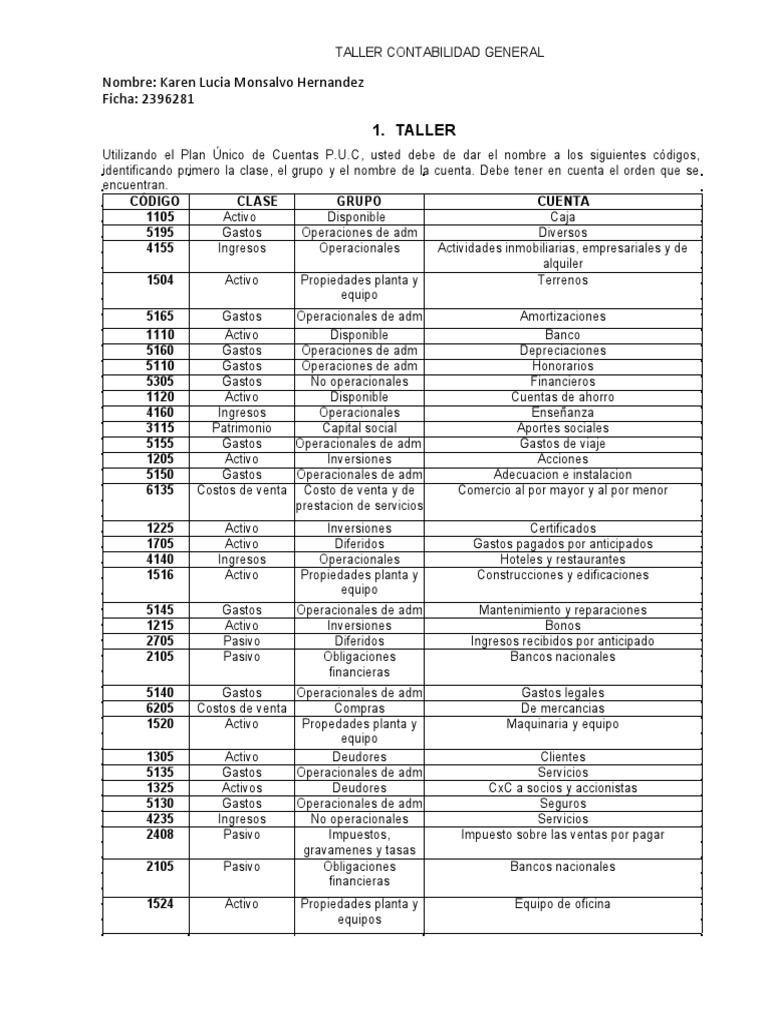 TALLER CONTABILIDAD GENERAL

Nombre: Karen Lucia Monsalvo Hernandez
Ficha: 2396281

1. TALLER

Utilizando el Plan Único de Cuentas P.U.C, usted debe de dar el nombre a los siguientes códigos, identificando primero la clase, el grupo y el nombre de la cuenta. Debe tener en cuenta el orden que se encuentran.

| CÓDIGO | CLASE | GRUPO | CUENTA |
|---|---|---|---|
| 1105 | Activo | Disponible | Caja |
| 5195 | Gastos | Operaciones de adm | Diversos |
| 4155 | Ingresos | Operacionales | Actividades inmobiliarias, empresariales y de alquiler |
| 1504 | Activo | Propiedades planta y equipo | Terrenos |
| 5165 | Gastos | Operacionales de adm | Amortizaciones |
| 1110 | Activo | Disponible | Banco |
| 5160 | Gastos | Operaciones de adm | Depreciaciones |
| 5110 | Gastos | Operaciones de adm | Honorarios |
| 5305 | Gastos | No operacionales | Financieros |
| 1120 | Activo | Disponible | Cuentas de ahorro |
| 4160 | Ingresos | Operacionales | Enseñanza |
| 3115 | Patrimonio | Capital social | Aportes sociales |
| 5155 | Gastos | Operacionales de adm | Gastos de viaje |
| 1205 | Activo | Inversiones | Acciones |
| 5150 | Gastos | Operacionales de adm | Adecuacion e instalacion |
| 6135 | Costos de venta | Costo de venta y de prestacion de servicios | Comercio al por mayor y al por menor |
| 1225 | Activo | Inversiones | Certificados |
| 1705 | Activo | Diferidos | Gastos pagados por anticipados |
| 4140 | Ingresos | Operacionales | Hoteles y restaurantes |
| 1516 | Activo | Propiedades planta y equipo | Construcciones y edificaciones |
| 5145 | Gastos | Operacionales de adm | Mantenimiento y reparaciones |
| 1215 | Activo | Inversiones | Bonos |
| 2705 | Pasivo | Diferidos | Ingresos recibidos por anticipado |
| 2105 | Pasivo | Obligaciones financieras | Bancos nacionales |
| 5140 | Gastos | Operacionales de adm | Gastos legales |
| 6205 | Costos de venta | Compras | De mercancias |
| 1520 | Activo | Propedades planta y equipo | Maquinaria y equipo |
| 1305 | Activo | Deudores | Clientes |
| 5135 | Gastos | Operacionales de adm | Servicios |
| 1325 | Activos | Deudores | CxC a socios y accionistas |
| 5130 | Gastos | Operacionales de adm | Seguros |
| 4235 | Ingresos | No operacionales | Servicios |
| 2408 | Pasivo | Impuestos, gravamenes y tasas | Impuesto sobre las ventas por pagar |
| 2105 | Pasivo | Obligaciones financieras | Bancos nacionales |
| 1524 | Activo | Propiedades planta y equipos | Equipo de oficina |